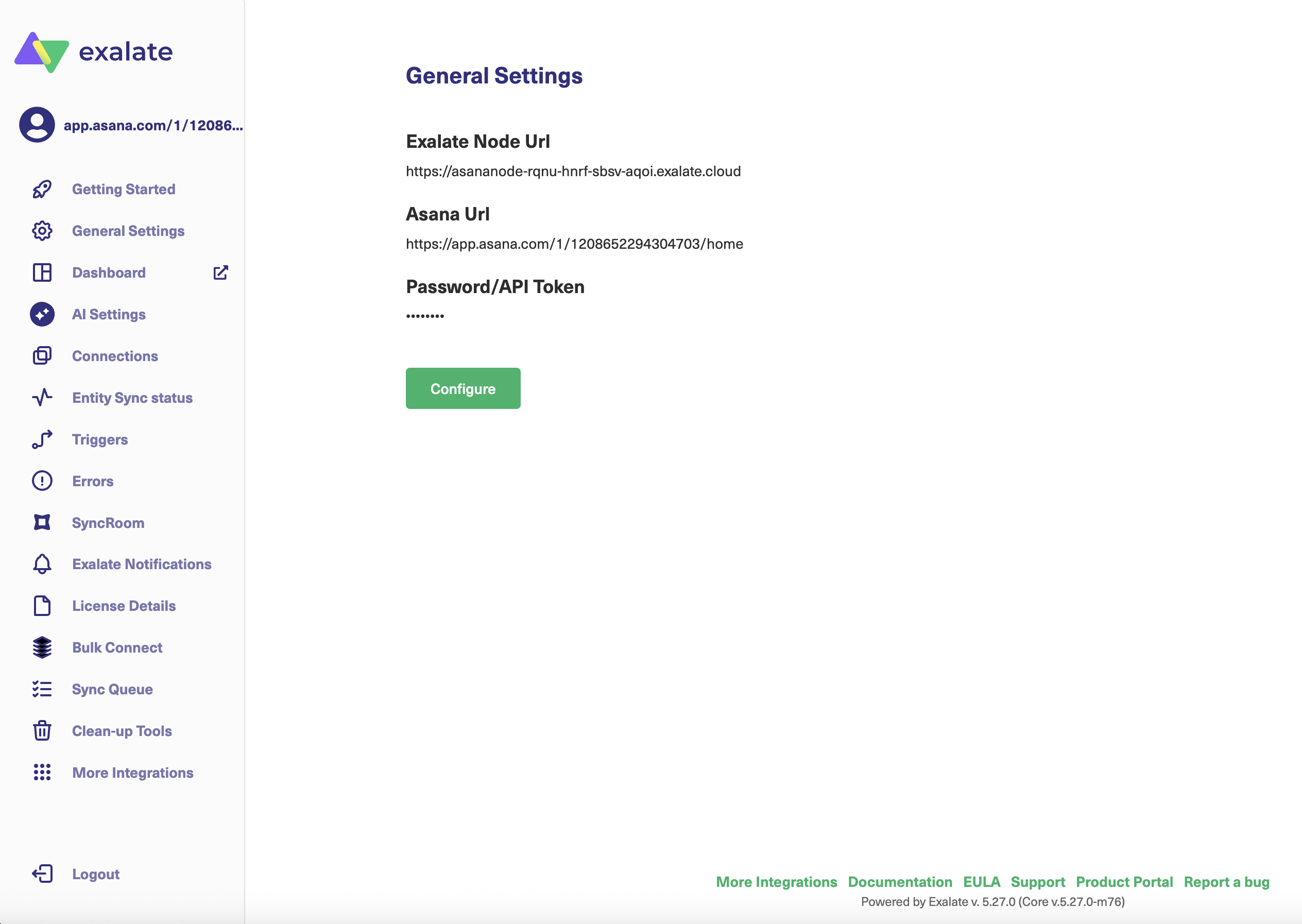 exalate

app.asana.com/1/12086...

Getting Started
General Settings
Dashboard
AI Settings
Connections
Entity Sync status
Triggers
Errors
SyncRoom
Exalate Notifications
License Details
Bulk Connect
Sync Queue
Clean-up Tools
More Integrations

Logout

General Settings

Exalate Node Url

https://asananode-rqnu-hnrf-sbsv-aqoi.exalate.cloud

Asana Url

https://app.asana.com/1/1208652294304703/home

Password/API Token

••••••••

Configure

More Integrations Documentation EULA Support Product Portal Report a bug

Powered by Exalate v. 5.27.0 (Core v.5.27.0-m76)